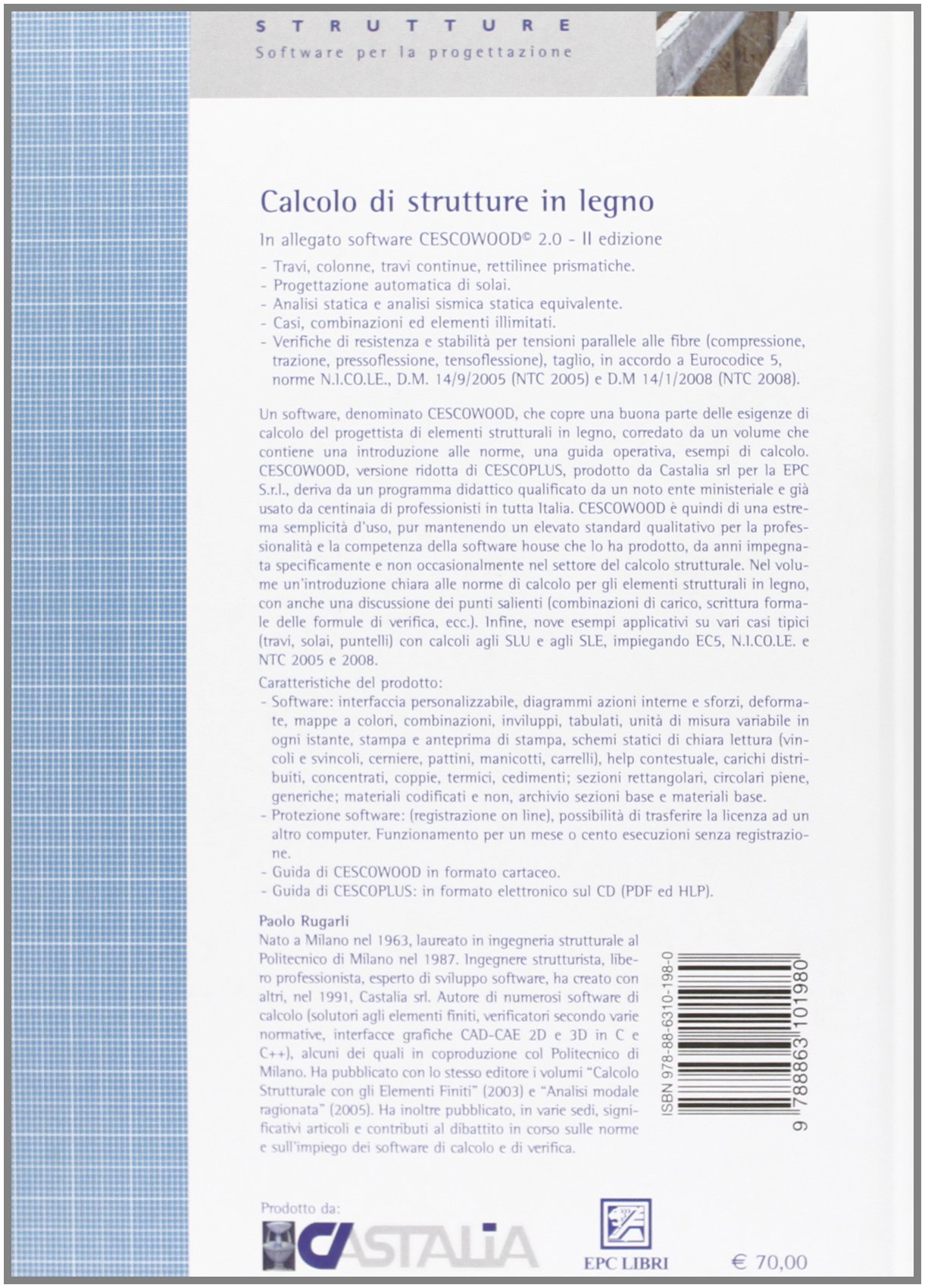 STRUTTURE
Software per la progettazione

Calcolo di strutture in legno

In allegato software CESCOWOOD© 2.0 - II edizione

- Travi, colonne, travi continue, rettilinee prismatiche.
- Progettazione automatica di solai.
- Analisi statica e analisi sismica statica equivalente.
- Casi, combinazioni ed elementi illimitati.
- Verifiche di resistenza e stabilità per tensioni parallele alle fibre (compressione, trazione, pressoflessione, tensoflessione), taglio, in accordo a Eurocodice 5, norme N.I.CO.LE., D.M. 14/9/2005 (NTC 2005) e D.M 14/1/2008 (NTC 2008).

Un software, denominato CESCOWOOD, che copre una buona parte delle esigenze di calcolo del progettista di elementi strutturali in legno, corredato da un volume che contiene una introduzione alle norme, una guida operativa, esempi di calcolo. CESCOWOOD, versione ridotta di CESCOPLUS, prodotto da Castalia srl per la EPC S.r.l., deriva da un programma didattico qualificato da un noto ente ministeriale e già usato da centinaia di professionisti in tutta Italia. CESCOWOOD è quindi di una estrema semplicità d'uso, pur mantenendo un elevato standard qualitativo per la professionalità e la competenza della software house che lo ha prodotto, da anni impegnata specificamente e non occasionalmente nel settore del calcolo strutturale. Nel volume un'introduzione chiara alle norme di calcolo per gli elementi strutturali in legno, con anche una discussione dei punti salienti (combinazioni di carico, scrittura formale delle formule di verifica, ecc.). Infine, nove esempi applicativi su vari casi tipici (travi, solai, puntelli) con calcoli agli SLU e agli SLE, impiegando EC5, N.I.CO.LE. e NTC 2005 e 2008.

Caratteristiche del prodotto:
- Software: interfaccia personalizzabile, diagrammi azioni interne e sforzi, deformate, mappe a colori, combinazioni, inviluppi, tabulati, unità di misura variabile in ogni istante, stampa e anteprima di stampa, schemi statici di chiara lettura (vincoli e svincoli, cerniere, pattini, manicotti, carrelli), help contestuale, carichi distribuiti, concentrati, coppie, termici, cedimenti; sezioni rettangolari, circolari piene, generiche; materiali codificati e non, archivio sezioni base e materiali base.
- Protezione software: (registrazione on line), possibilità di trasferire la licenza ad un altro computer. Funzionamento per un mese o cento esecuzioni senza registrazione.
- Guida di CESCOWOOD in formato cartaceo.
- Guida di CESCOPLUS: in formato elettronico sul CD (PDF ed HLP).

Paolo Rugarli
Nato a Milano nel 1963, laureato in ingegneria strutturale al Politecnico di Milano nel 1987. Ingegnere strutturista, libero professionista, esperto di sviluppo software, ha creato con altri, nel 1991, Castalia srl. Autore di numerosi software di calcolo (solutori agli elementi finiti, verificatori secondo varie normative, interfacce grafiche CAD-CAE 2D e 3D in C e C++), alcuni dei quali in coproduzione col Politecnico di Milano. Ha pubblicato con lo stesso editore i volumi "Calcolo Strutturale con gli Elementi Finiti" (2003) e "Analisi modale ragionata" (2005). Ha inoltre pubblicato, in varie sedi, significativi articoli e contributi al dibattito in corso sulle norme e sull'impiego dei software di calcolo e di verifica.

ISBN 978-88-6310-198-0
9 788863 101980

Prodotto da:
CASTALIA
EPC LIBRI
€ 70,00